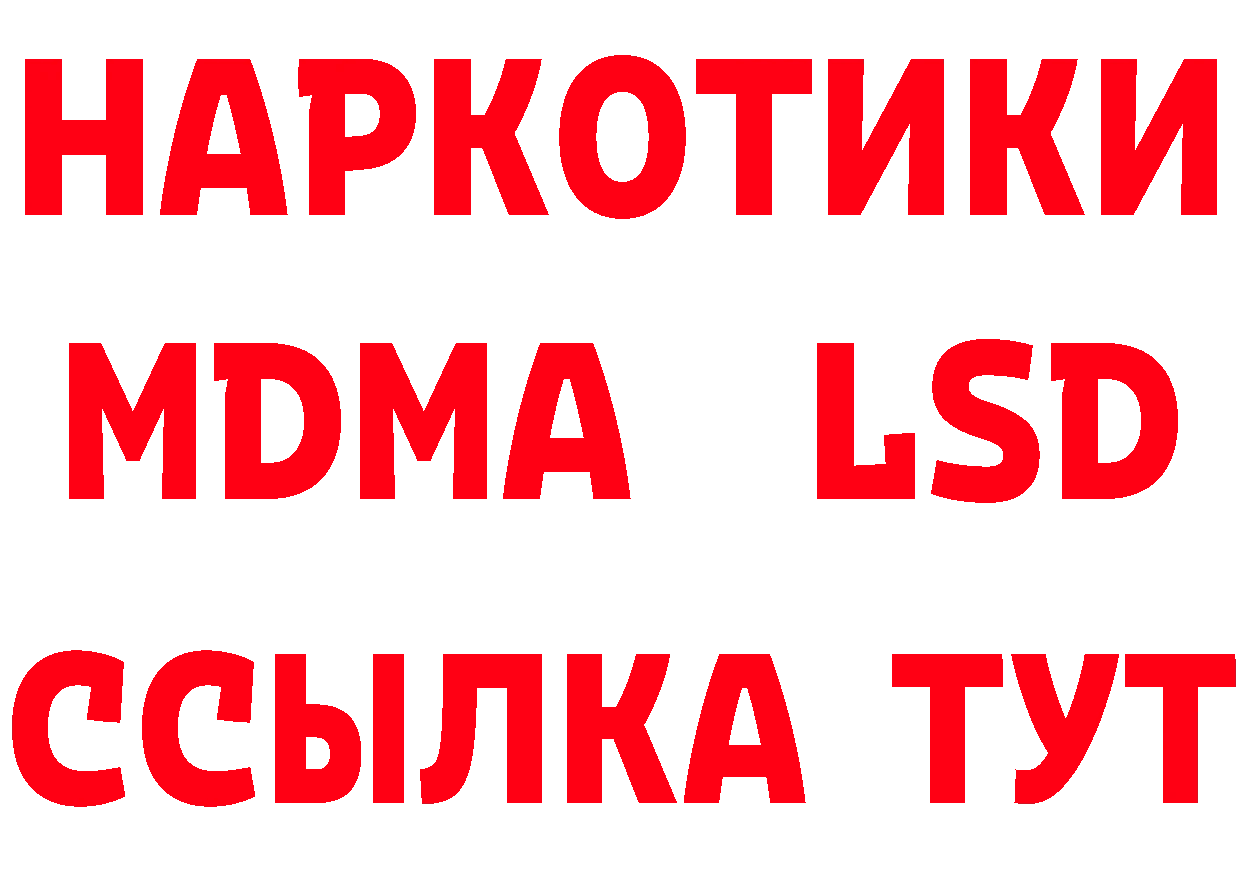 НАРКОТИКИ
MDMA LSD
ССЫЛКА ТУТ